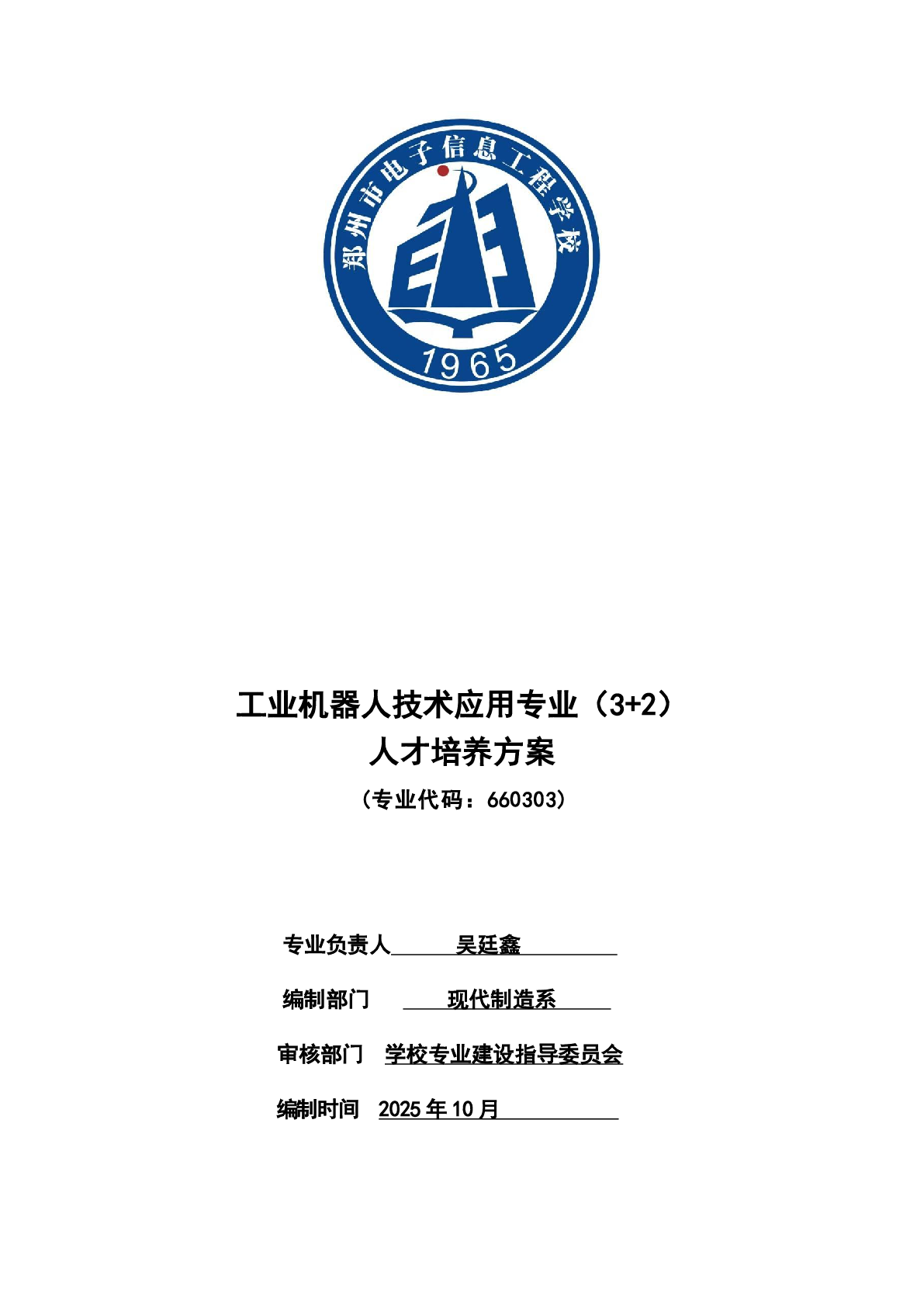 郑州市电子信息工程学校

1965

工业机器人技术应用专业（3+2）
人才培养方案

（专业代码：660303）

专业负责人 吴廷鑫

编制部门 现代制造系

审核部门 学校专业建设指导委员会

编制时间 2025 年 10 月